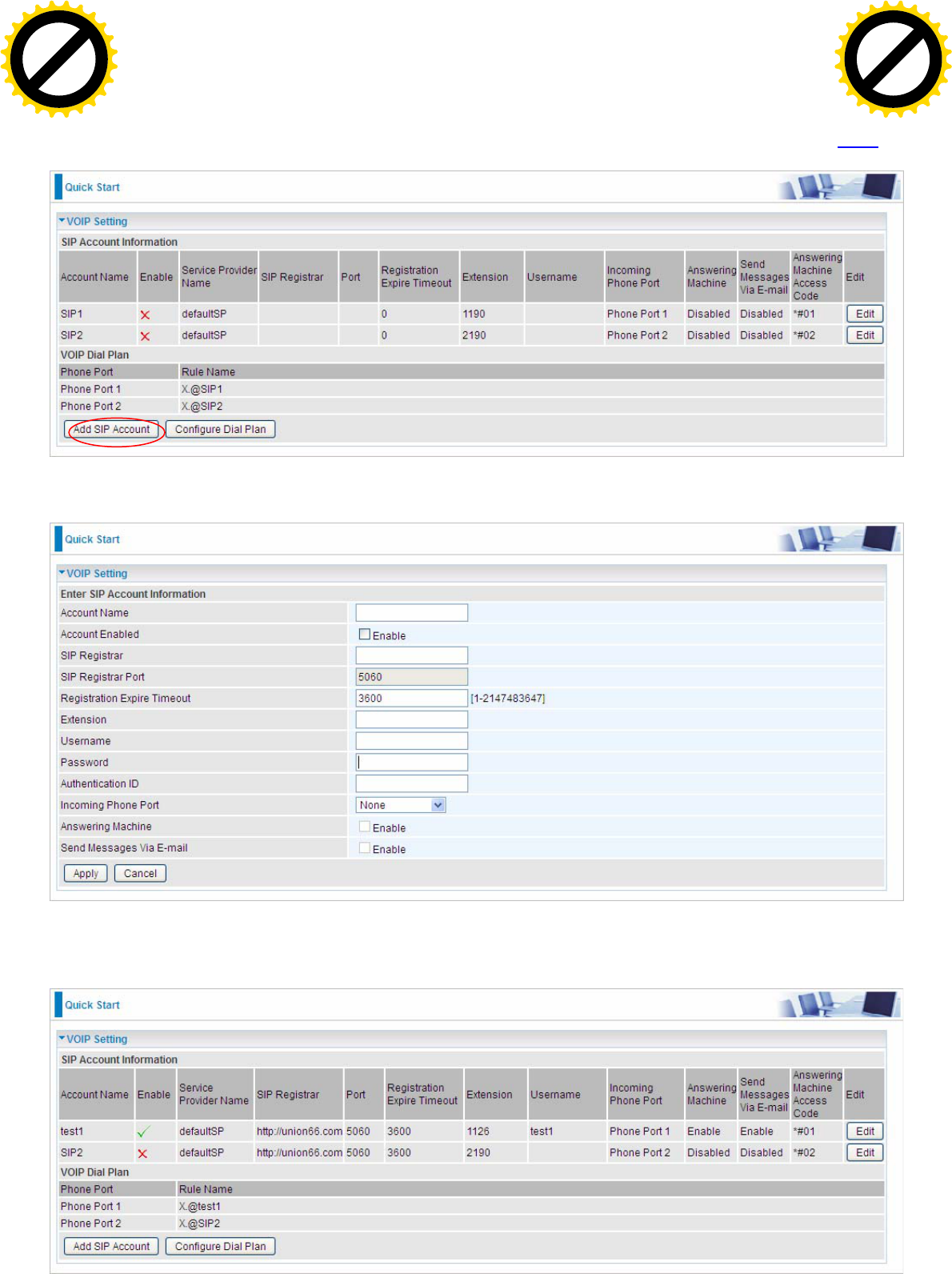 Quick Start

VOIP Setting

SIP Account Information

| Account Name | Enable | Service Provider Name | SIP Registrar | Port | Registration Expire Timeout | Extension | Username | Incoming Phone Port | Answering Machine | Send Messages Via E-mail | Answering Machine Access Code | Edit |
|---|---|---|---|---|---|---|---|---|---|---|---|---|
| SIP1 | | defaultSP | | | 0 | 1190 | | Phone Port 1 | Disabled | Disabled | *#01 | Edit |
| SIP2 | | defaultSP | | | 0 | 2190 | | Phone Port 2 | Disabled | Disabled | *#02 | Edit |

VOIP Dial Plan

| Phone Port | Rule Name |
|---|---|
| Phone Port 1 | X.@SIP1 |
| Phone Port 2 | X.@SIP2 |

Add SIP Account Configure Dial Plan

Quick Start

VOIP Setting

Enter SIP Account Information

| | |
|---|---|
| Account Name | |
| Account Enabled | Enable |
| SIP Registrar | |
| SIP Registrar Port | 5060 |
| Registration Expire Timeout | 3600 [1-2147483647] |
| Extension | |
| Username | |
| Password | |
| Authentication ID | |
| Incoming Phone Port | None |
| Answering Machine | Enable |
| Send Messages Via E-mail | Enable |

Apply Cancel

Quick Start

VOIP Setting

SIP Account Information

| Account Name | Enable | Service Provider Name | SIP Registrar | Port | Registration Expire Timeout | Extension | Username | Incoming Phone Port | Answering Machine | Send Messages Via E-mail | Answering Machine Access Code | Edit |
|---|---|---|---|---|---|---|---|---|---|---|---|---|
| test1 | | defaultSP | http://union66.com | 5060 | 3600 | 1126 | test1 | Phone Port 1 | Enable | Enable | *#01 | Edit |
| SIP2 | | defaultSP | http://union66.com | 5060 | 3600 | 2190 | | Phone Port 2 | Disabled | Disabled | *#02 | Edit |

VOIP Dial Plan

| Phone Port | Rule Name |
|---|---|
| Phone Port 1 | X.@test1 |
| Phone Port 2 | X.@SIP2 |

Add SIP Account Configure Dial Plan